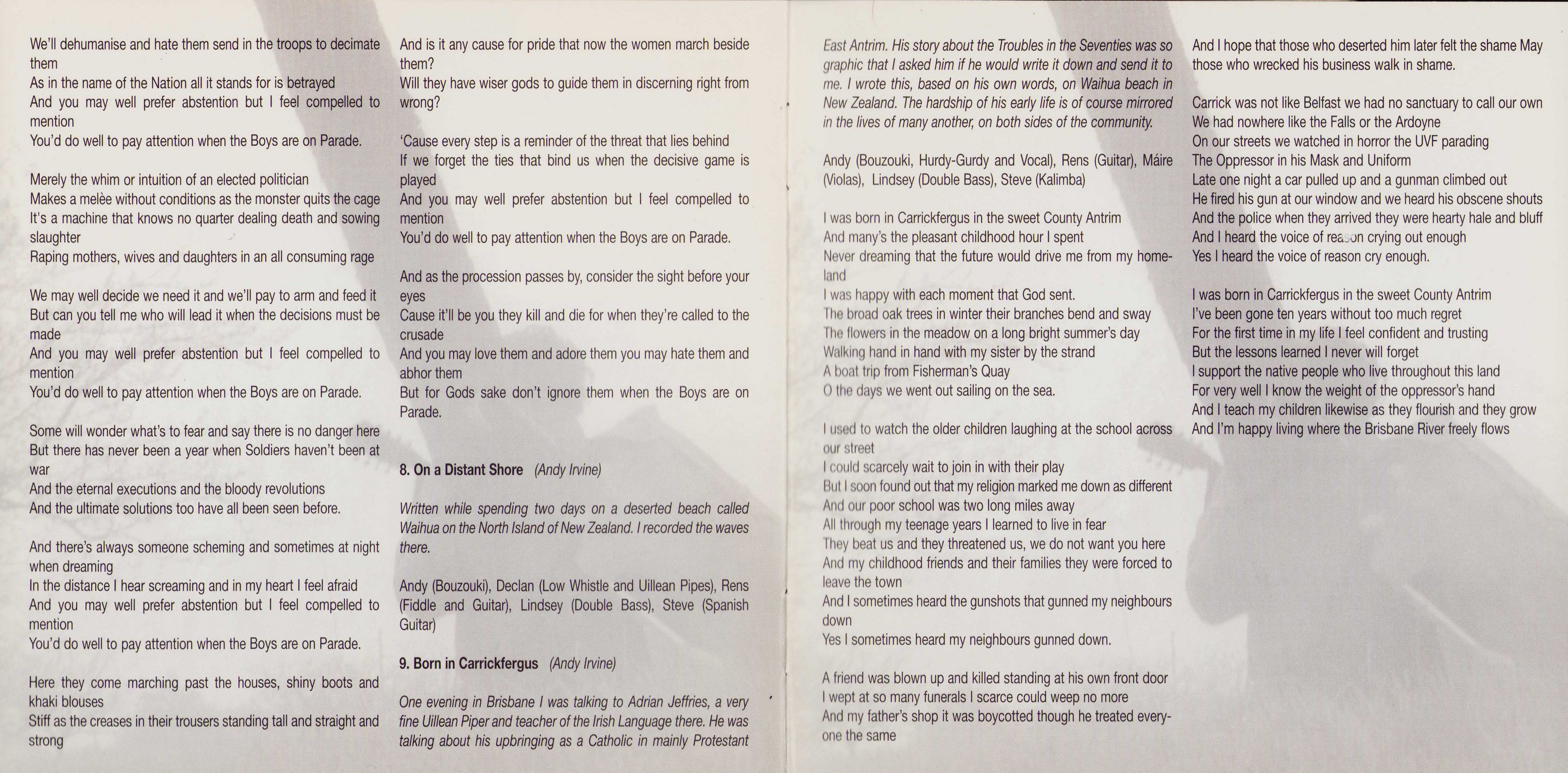 We'll dehumanise and hate them send in the troops to decimate them
As in the name of the Nation all it stands for is betrayed
And you may well prefer abstention but I feel compelled to mention
You'd do well to pay attention when the Boys are on Parade.

Merely the whim or intuition of an elected politician
Makes a melèe without conditions as the monster quits the cage
It's a machine that knows no quarter dealing death and sowing slaughter
Raping mothers, wives and daughters in an all consuming rage

We may well decide we need it and we'll pay to arm and feed it
But can you tell me who will lead it when the decisions must be made
And you may well prefer abstention but I feel compelled to mention
You'd do well to pay attention when the Boys are on Parade.

Some will wonder what's to fear and say there is no danger here
But there has never been a year when Soldiers haven't been at war
And the eternal executions and the bloody revolutions
And the ultimate solutions too have all been seen before.

And there's always someone scheming and sometimes at night when dreaming
In the distance I hear screaming and in my heart I feel afraid
And you may well prefer abstention but I feel compelled to mention
You'd do well to pay attention when the Boys are on Parade.

Here they come marching past the houses, shiny boots and khaki blouses
Stiff as the creases in their trousers standing tall and straight and strong

And is it any cause for pride that now the women march beside them?
Will they have wiser gods to guide them in discerning right from wrong?

'Cause every step is a reminder of the threat that lies behind
If we forget the ties that bind us when the decisive game is played
And you may well prefer abstention but I feel compelled to mention
You'd do well to pay attention when the Boys are on Parade.

And as the procession passes by, consider the sight before your eyes
Cause it'll be you they kill and die for when they're called to the crusade
And you may love them and adore them you may hate them and abhor them
But for Gods sake don't ignore them when the Boys are on Parade.

8. On a Distant Shore (Andy Irvine)

Written while spending two days on a deserted beach called Waihua on the North Island of New Zealand. I recorded the waves there.

Andy (Bouzouki), Declan (Low Whistle and Uillean Pipes), Rens (Fiddle and Guitar), Lindsey (Double Bass), Steve (Spanish Guitar)

9. Born in Carrickfergus (Andy Irvine)

One evening in Brisbane I was talking to Adrian Jeffries, a very fine Uillean Piper and teacher of the Irish Language there. He was talking about his upbringing as a Catholic in mainly Protestant East Antrim. His story about the Troubles in the Seventies was so graphic that I asked him if he would write it down and send it to me. I wrote this, based on his own words, on Waihua beach in New Zealand. The hardship of his early life is of course mirrored in the lives of many another, on both sides of the community.

Andy (Bouzouki, Hurdy-Gurdy and Vocal), Rens (Guitar), Máire (Violas), Lindsey (Double Bass), Steve (Kalimba)

I was born in Carrickfergus in the sweet County Antrim
And many's the pleasant childhood hour I spent
Never dreaming that the future would drive me from my homeland
I was happy with each moment that God sent.
The broad oak trees in winter their branches bend and sway
The flowers in the meadow on a long bright summer's day
Walking hand in hand with my sister by the strand
A boat trip from Fisherman's Quay
O the days we went out sailing on the sea.

I used to watch the older children laughing at the school across our street
I could scarcely wait to join in with their play
But I soon found out that my religion marked me down as different
And our poor school was two long miles away
All through my teenage years I learned to live in fear
They beat us and they threatened us, we do not want you here
And my childhood friends and their families they were forced to leave the town
And I sometimes heard the gunshots that gunned my neighbours down
Yes I sometimes heard my neighbours gunned down.

A friend was blown up and killed standing at his own front door
I wept at so many funerals I scarce could weep no more
And my father's shop it was boycotted though he treated everyone the same

And I hope that those who deserted him later felt the shame May those who wrecked his business walk in shame.

Carrick was not like Belfast we had no sanctuary to call our own
We had nowhere like the Falls or the Ardoyne
On our streets we watched in horror the UVF parading
The Oppressor in his Mask and Uniform
Late one night a car pulled up and a gunman climbed out
He fired his gun at our window and we heard his obscene shouts
And the police when they arrived they were hearty hale and bluff
And I heard the voice of reason crying out enough
Yes I heard the voice of reason cry enough.

I was born in Carrickfergus in the sweet County Antrim
I've been gone ten years without too much regret
For the first time in my life I feel confident and trusting
But the lessons learned I never will forget
I support the native people who live throughout this land
For very well I know the weight of the oppressor's hand
And I teach my children likewise as they flourish and they grow
And I'm happy living where the Brisbane River freely flows